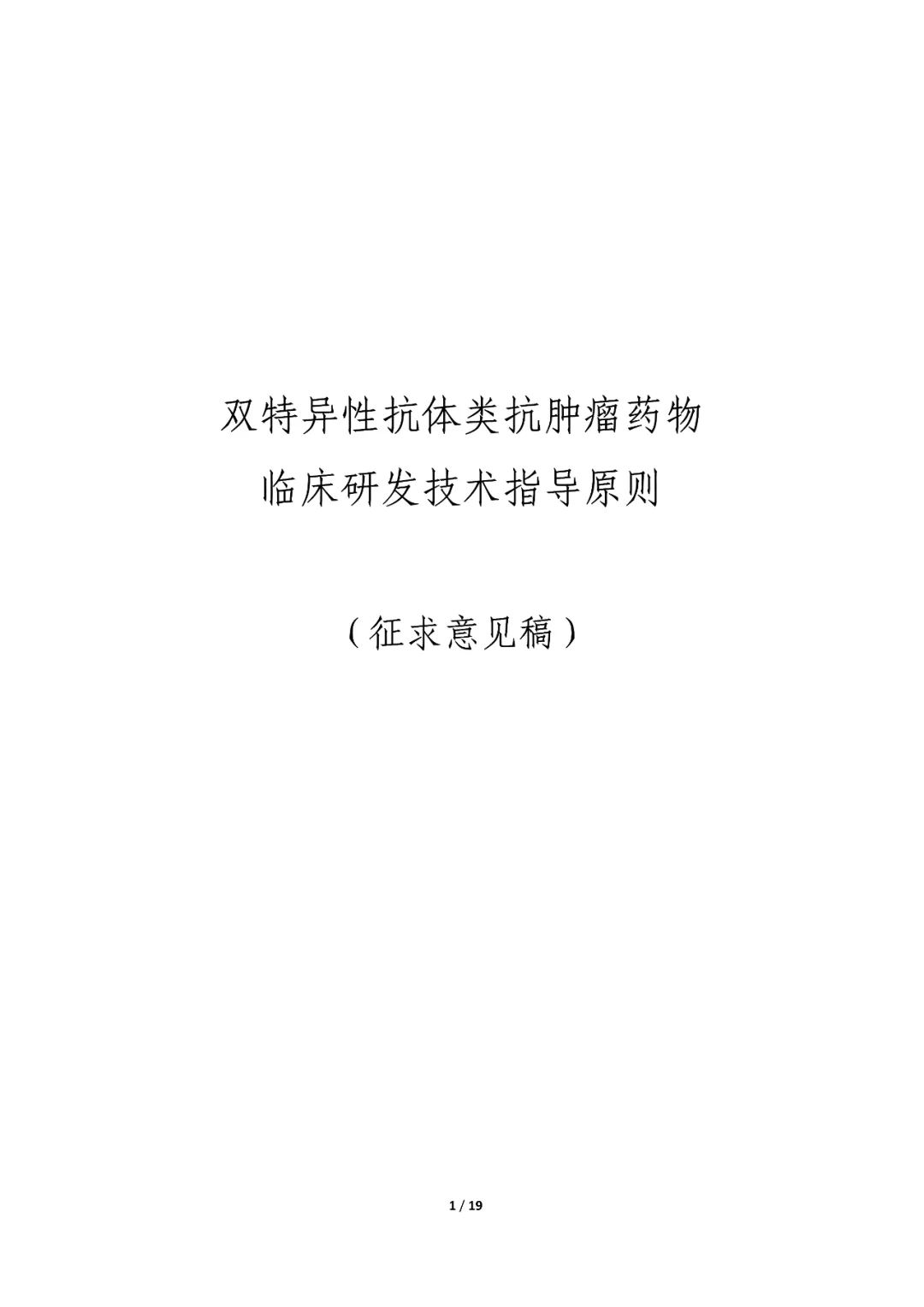 双特异性抗体类抗肿瘤药物
临床研发技术指导原则

（征求意见稿）

1 / 19